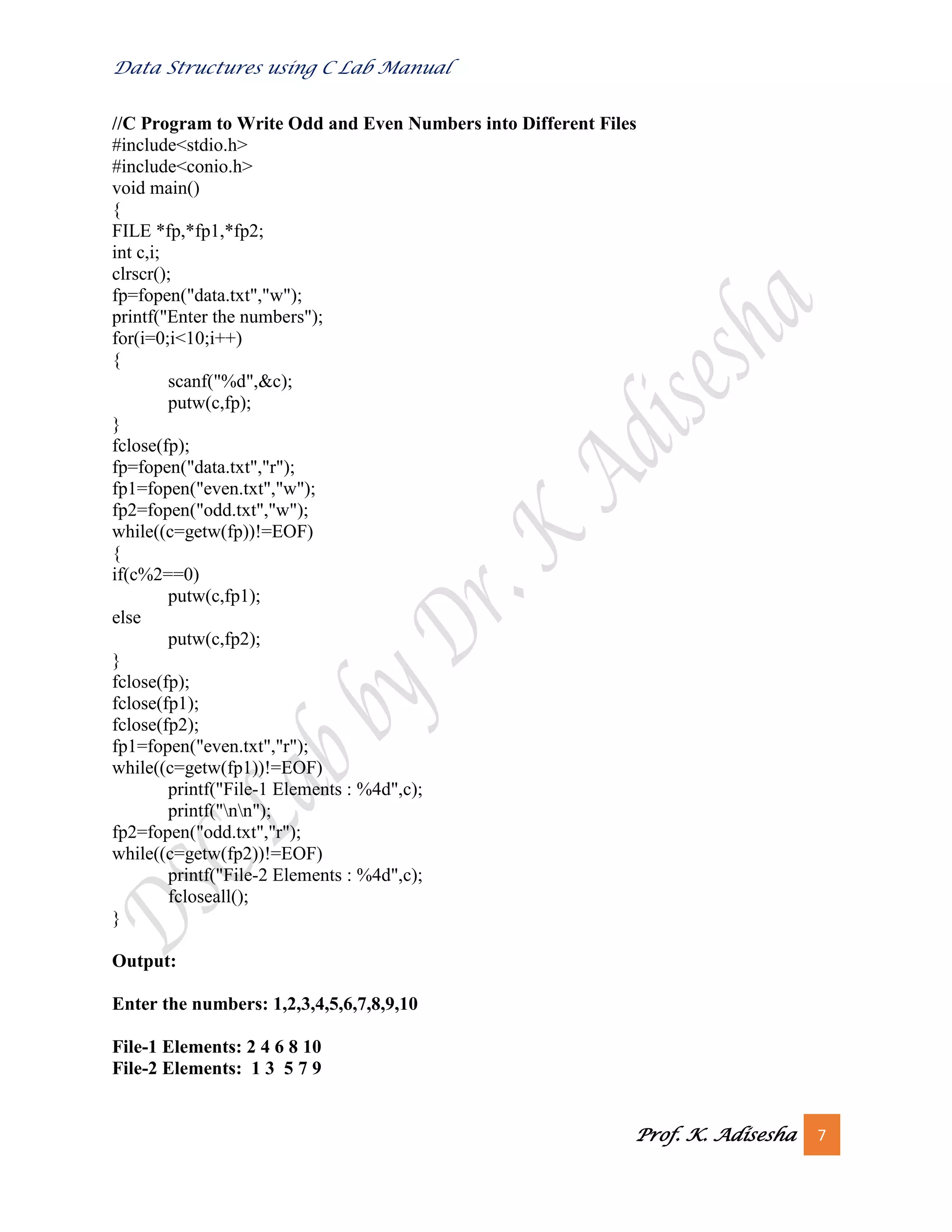 Data Structures using C Lab Manual

//C Program to Write Odd and Even Numbers into Different Files
#include<stdio.h>
#include<conio.h>
void main()
{
FILE *fp,*fp1,*fp2;
int c,i;
clrscr();
fp=fopen("data.txt","w");
printf("Enter the numbers");
for(i=0;i<10;i++)
{
scanf("%d",&c);
putw(c,fp);
}
fclose(fp);
fp=fopen("data.txt","r");
fp1=fopen("even.txt","w");
fp2=fopen("odd.txt","w");
while((c=getw(fp))!=EOF)
{
if(c%2==0)
putw(c,fp1);
else
putw(c,fp2);
}
fclose(fp);
fclose(fp1);
fclose(fp2);
fp1=fopen("even.txt","r");
while((c=getw(fp1))!=EOF)
printf("File-1 Elements : %4d",c);
printf("\n\n");
fp2=fopen("odd.txt","r");
while((c=getw(fp2))!=EOF)
printf("File-2 Elements : %4d",c);
fcloseall();
}

Output:

Enter the numbers: 1,2,3,4,5,6,7,8,9,10

File-1 Elements: 2 4 6 8 10
File-2 Elements: 1 3 5 7 9

DS Lab by Dr. K Adisesha

Prof. K. Adisesha 7